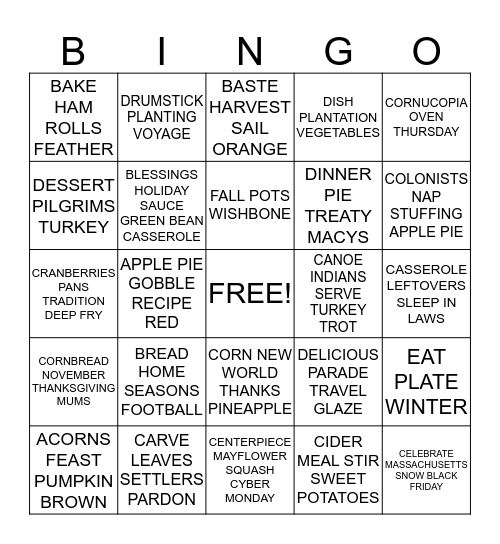 | B | I | N | G | O |
|---|---|---|---|---|
| BAKE HAM ROLLS FEATHER | DRUMSTICK PLANTING VOYAGE | BASTE HARVEST SAIL ORANGE | DISH PLANTATION VEGETABLES | CORNUCOPIA OVEN THURSDAY |
| DESSERT PILGRIMS TURKEY | BLESSINGS HOLIDAY SAUCE GREEN BEAN CASSEROLE | FALL POTS WISHBONE | DINNER PIE TREATY MACYS | COLONISTS NAP STUFFING APPLE PIE |
| CRANBERRIES PANS TRADITION DEEP FRY | APPLE PIE GOBBLE RECIPE RED | FREE! | CANOE INDIANS SERVE TURKEY TROT | CASSEROLE LEFTOVERS SLEEP IN LAWS |
| CORNBREAD NOVEMBER THANKSGIVING MUMS | BREAD HOME SEASONS FOOTBALL | CORN NEW WORLD THANKS PINEAPPLE | DELICIOUS PARADE TRAVEL GLAZE | EAT PLATE WINTER |
| ACORNS FEAST PUMPKIN BROWN | CARVE LEAVES SETTLERS PARDON | CENTERPIECE MAYFLOWER SQUASH CYBER MONDAY | CIDER MEAL STIR SWEET POTATOES | CELEBRATE MASSACHUSETTS SNOW BLACK FRIDAY |